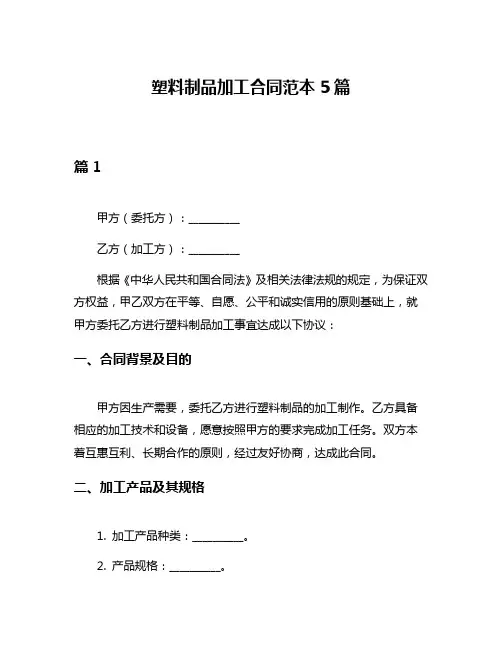 塑料制品加工合同范本 5 篇

篇 1

甲方（委托方）：__________

乙方（加工方）：__________

根据《中华人民共和国合同法》及相关法律法规的规定，为保证双方权益，甲乙双方在平等、自愿、公平和诚实信用的原则基础上，就甲方委托乙方进行塑料制品加工事宜达成以下协议：

一、合同背景及目的

甲方因生产需要，委托乙方进行塑料制品的加工制作。乙方具备相应的加工技术和设备，愿意按照甲方的要求完成加工任务。双方本着互惠互利、长期合作的原则，经过友好协商，达成此合同。

二、加工产品及其规格

1. 加工产品种类：__________。

2. 产品规格：__________。